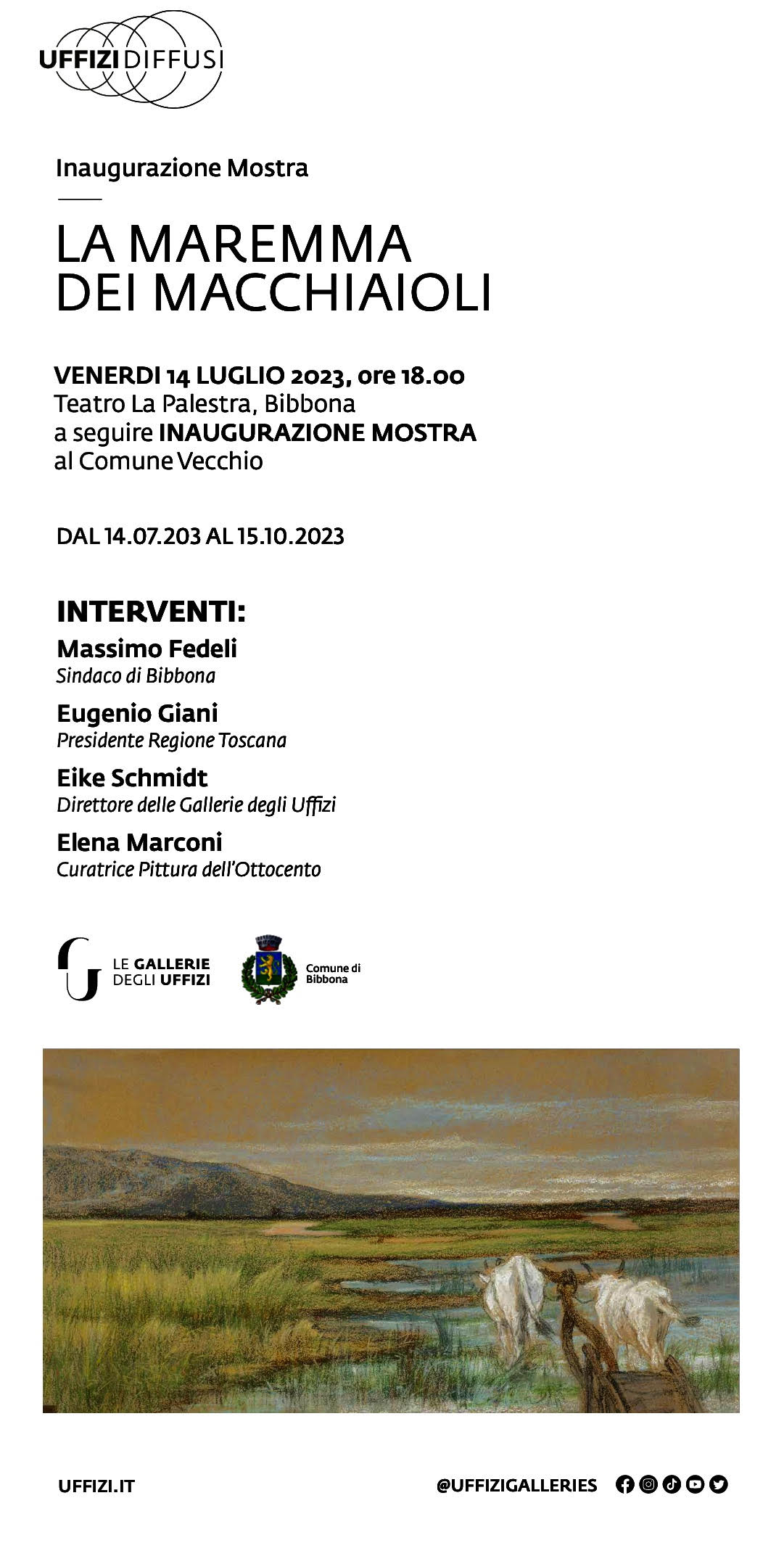 UFFIZI DIFFUSI

Inaugurazione Mostra

LA MAREMMA DEI MACCHIAIOLI

VENERDI 14 LUGLIO 2023, ore 18.00
Teatro La Palestra, Bibbona
a seguire INAUGURAZIONE MOSTRA
al Comune Vecchio

DAL 14.07.203 AL 15.10.2023

INTERVENTI:
Massimo Fedeli
Sindaco di Bibbona
Eugenio Giani
Presidente Regione Toscana
Eike Schmidt
Direttore delle Gallerie degli Uffizi
Elena Marconi
Curatrice Pittura dell'Ottocento

LE GALLERIE DEGLI UFFIZI

Comune di Bibbona

UFFIZI.IT

@UFFIZIGALLERIES